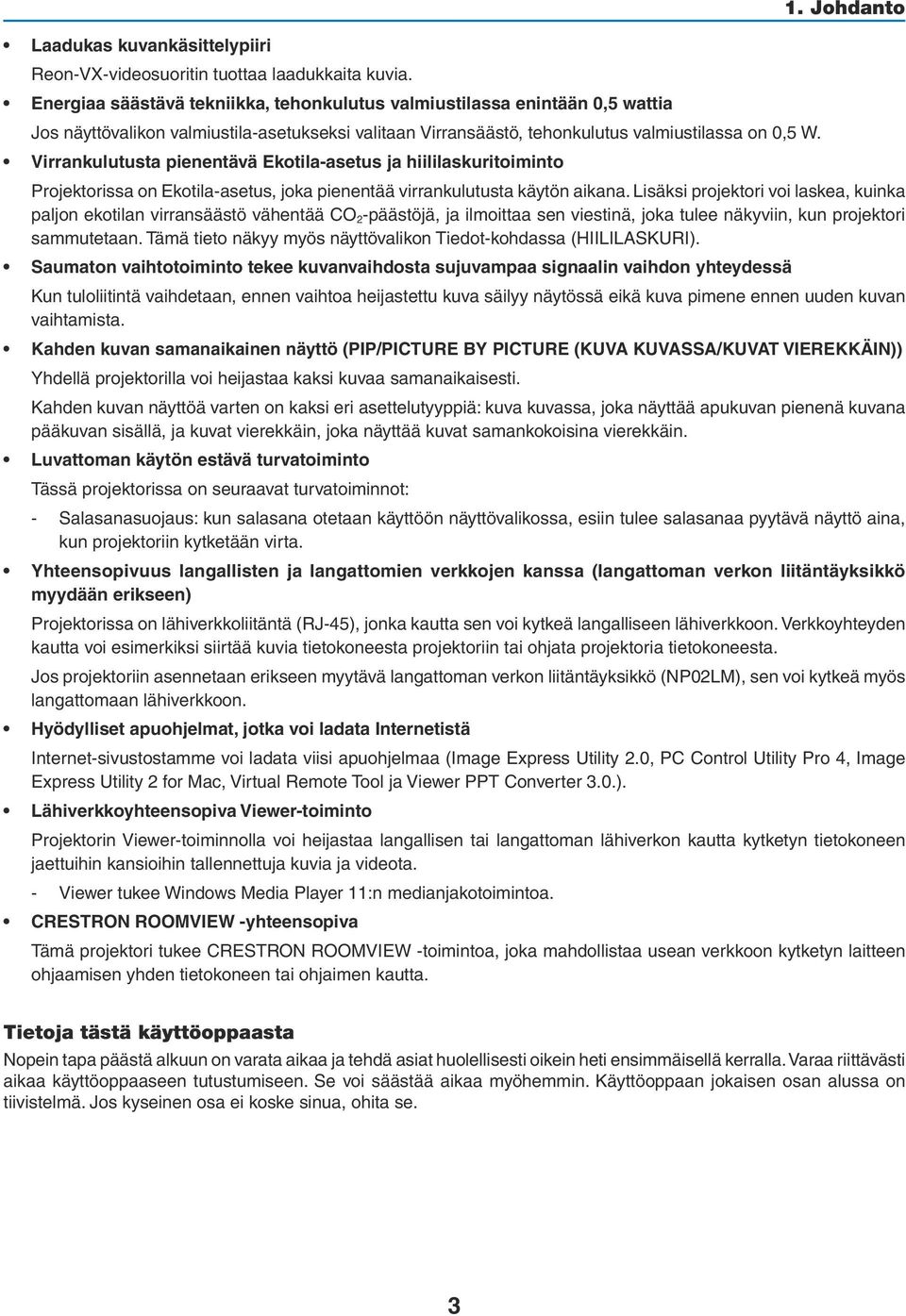 1. Johdanto

• Laadukas kuvankäsittelypiiri

Reon-VX-videosuoritin tuottaa laadukkaita kuvia.

• Energiaa säästävä tekniikka, tehonkulutus valmiustilassa enintään 0,5 wattia

Jos näyttövalikon valmiustila-asetukseksi valitaan Virransäästö, tehonkulutus valmiustilassa on 0,5 W.

• Virrankulutusta pienentävä Ekotila-asetus ja hiililaskuritoiminto

Projektorissa on Ekotila-asetus, joka pienentää virrankulutusta käytön aikana. Lisäksi projektori voi laskea, kuinka paljon ekotilan virransäästö vähentää $CO_2$-päästöjä, ja ilmoittaa sen viestinä, joka tulee näkyviin, kun projektori sammutetaan. Tämä tieto näkyy myös näyttövalikon Tiedot-kohdassa (HIILILASKURI).

• Saumaton vaihtotoiminto tekee kuvanvaihdosta sujuvampaa signaalin vaihdon yhteydessä

Kun tuloliitintä vaihdetaan, ennen vaihtoa heijastettu kuva säilyy näytössä eikä kuva pimene ennen uuden kuvan vaihtamista.

• Kahden kuvan samanaikainen näyttö (PIP/PICTURE BY PICTURE (KUVA KUVASSA/KUVAT VIEREKKÄIN))

Yhdellä projektorilla voi heijastaa kaksi kuvaa samanaikaisesti.

Kahden kuvan näyttöä varten on kaksi eri asettelutyyppiä: kuva kuvassa, joka näyttää apukuvan pienenä kuvana pääkuvan sisällä, ja kuvat vierekkäin, joka näyttää kuvat samankokoisina vierekkäin.

• Luvattoman käytön estävä turvatoiminto

Tässä projektorissa on seuraavat turvatoiminnot:

- Salasanasuojaus: kun salasana otetaan käyttöön näyttövalikossa, esiin tulee salasanaa pyytävä näyttö aina, kun projektoriin kytketään virta.

• Yhteensopivuus langallisten ja langattomien verkkojen kanssa (langattoman verkon liitäntäyksikkö myydään erikseen)

Projektorissa on lähiverkkoliitäntä (RJ-45), jonka kautta sen voi kytkeä langalliseen lähiverkkoon. Verkkoyhteyden kautta voi esimerkiksi siirtää kuvia tietokoneesta projektoriin tai ohjata projektoria tietokoneesta.

Jos projektoriin asennetaan erikseen myytävä langattoman verkon liitäntäyksikkö (NP02LM), sen voi kytkeä myös langattomaan lähiverkkoon.

• Hyödylliset apuohjelmat, jotka voi ladata Internetistä

Internet-sivustostamme voi ladata viisi apuohjelmaa (Image Express Utility 2.0, PC Control Utility Pro 4, Image Express Utility 2 for Mac, Virtual Remote Tool ja Viewer PPT Converter 3.0.).

• Lähiverkkoyhteensopiva Viewer-toiminto

Projektorin Viewer-toiminnolla voi heijastaa langallisen tai langattoman lähiverkon kautta kytketyn tietokoneen jaettuihin kansioihin tallennettuja kuvia ja videota.

- Viewer tukee Windows Media Player 11:n medianjakotoimintoa.

• CRESTRON ROOMVIEW -yhteensopiva

Tämä projektori tukee CRESTRON ROOMVIEW -toimintoa, joka mahdollistaa usean verkkoon kytketyn laitteen ohjaamisen yhden tietokoneen tai ohjaimen kautta.

Tietoja tästä käyttöoppaasta

Nopein tapa päästä alkuun on varata aikaa ja tehdä asiat huolellisesti oikein heti ensimmäisellä kerralla. Varaa riittävästi aikaa käyttöoppaaseen tutustumiseen. Se voi säästää aikaa myöhemmin. Käyttöoppaan jokaisen osan alussa on tiivistelmä. Jos kyseinen osa ei koske sinua, ohita se.

3